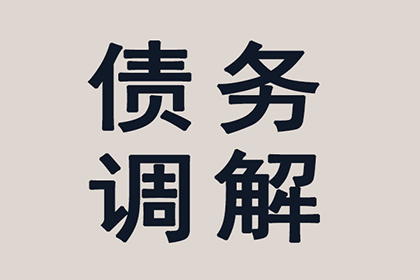 债务
调解